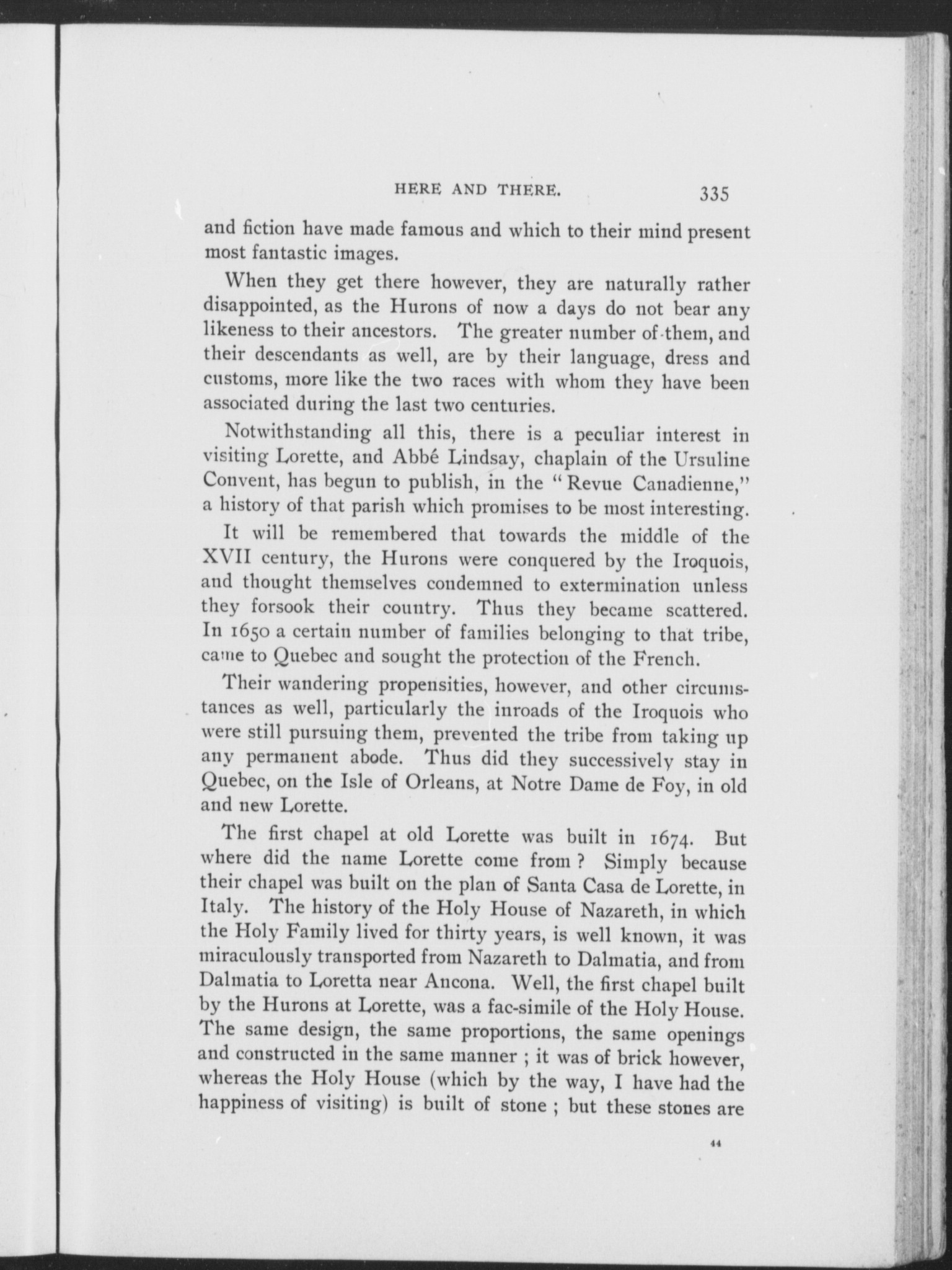 HERE AND THERE. 335

and fiction have made famous and which to their mind present most fantastic images.

When they get there however, they are naturally rather disappointed, as the Hurons of now a days do not bear any likeness to their ancestors. The greater number of them, and their descendants as well, are by their language, dress and customs, more like the two races with whom they have been associated during the last two centuries.

Notwithstanding all this, there is a peculiar interest in visiting Lorette, and Abbé Lindsay, chaplain of the Ursuline Convent, has begun to publish, in the "Revue Canadienne," a history of that parish which promises to be most interesting.

It will be remembered that towards the middle of the XVII century, the Hurons were conquered by the Iroquois, and thought themselves condemned to extermination unless they forsook their country. Thus they became scattered. In 1650 a certain number of families belonging to that tribe, came to Quebec and sought the protection of the French.

Their wandering propensities, however, and other circumstances as well, particularly the inroads of the Iroquois who were still pursuing them, prevented the tribe from taking up any permanent abode. Thus did they successively stay in Quebec, on the Isle of Orleans, at Notre Dame de Foy, in old and new Lorette.

The first chapel at old Lorette was built in 1674. But where did the name Lorette come from ? Simply because their chapel was built on the plan of Santa Casa de Lorette, in Italy. The history of the Holy House of Nazareth, in which the Holy Family lived for thirty years, is well known, it was miraculously transported from Nazareth to Dalmatia, and from Dalmatia to Loretta near Ancona. Well, the first chapel built by the Hurons at Lorette, was a fac-simile of the Holy House. The same design, the same proportions, the same openings and constructed in the same manner ; it was of brick however, whereas the Holy House (which by the way, I have had the happiness of visiting) is built of stone ; but these stones are

44